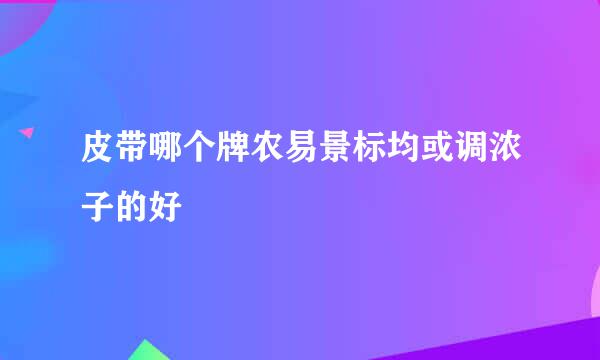 皮带哪个牌农易景标均或调浓子的好